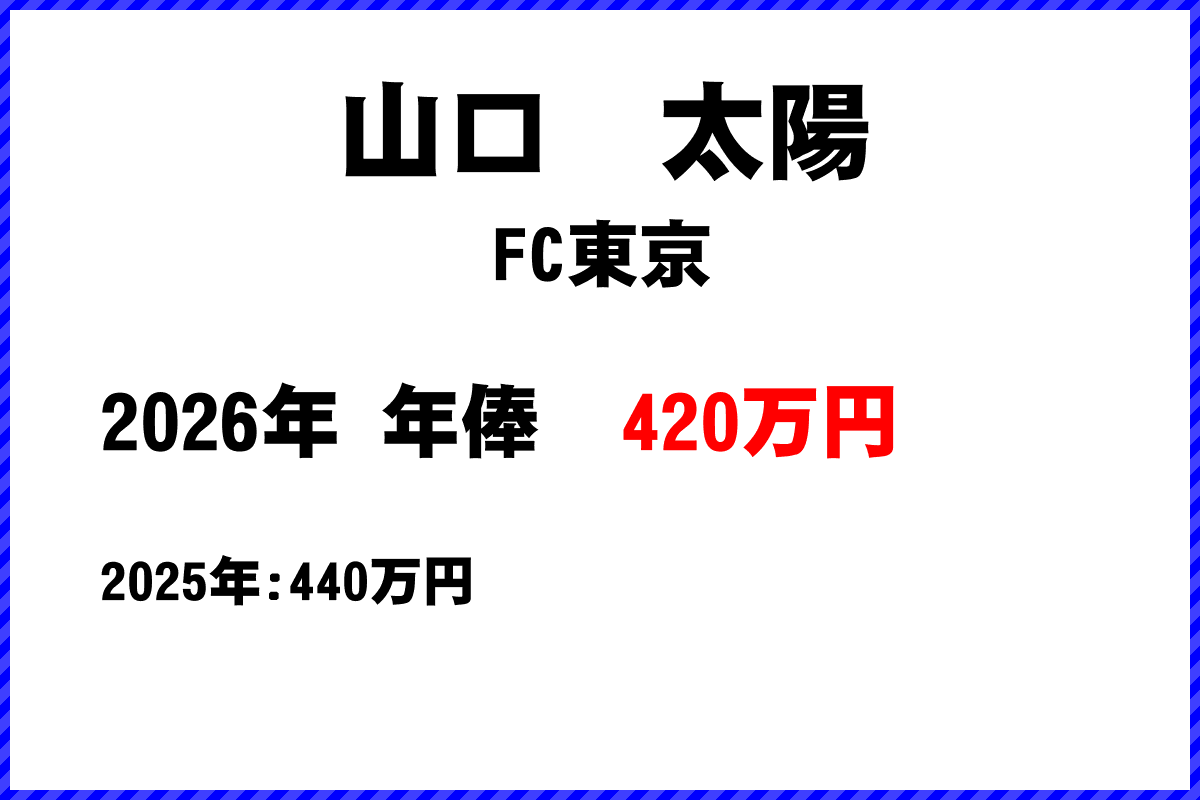 山口　太陽

FC東京

2026年 年俸　420万円

2025年:440万円